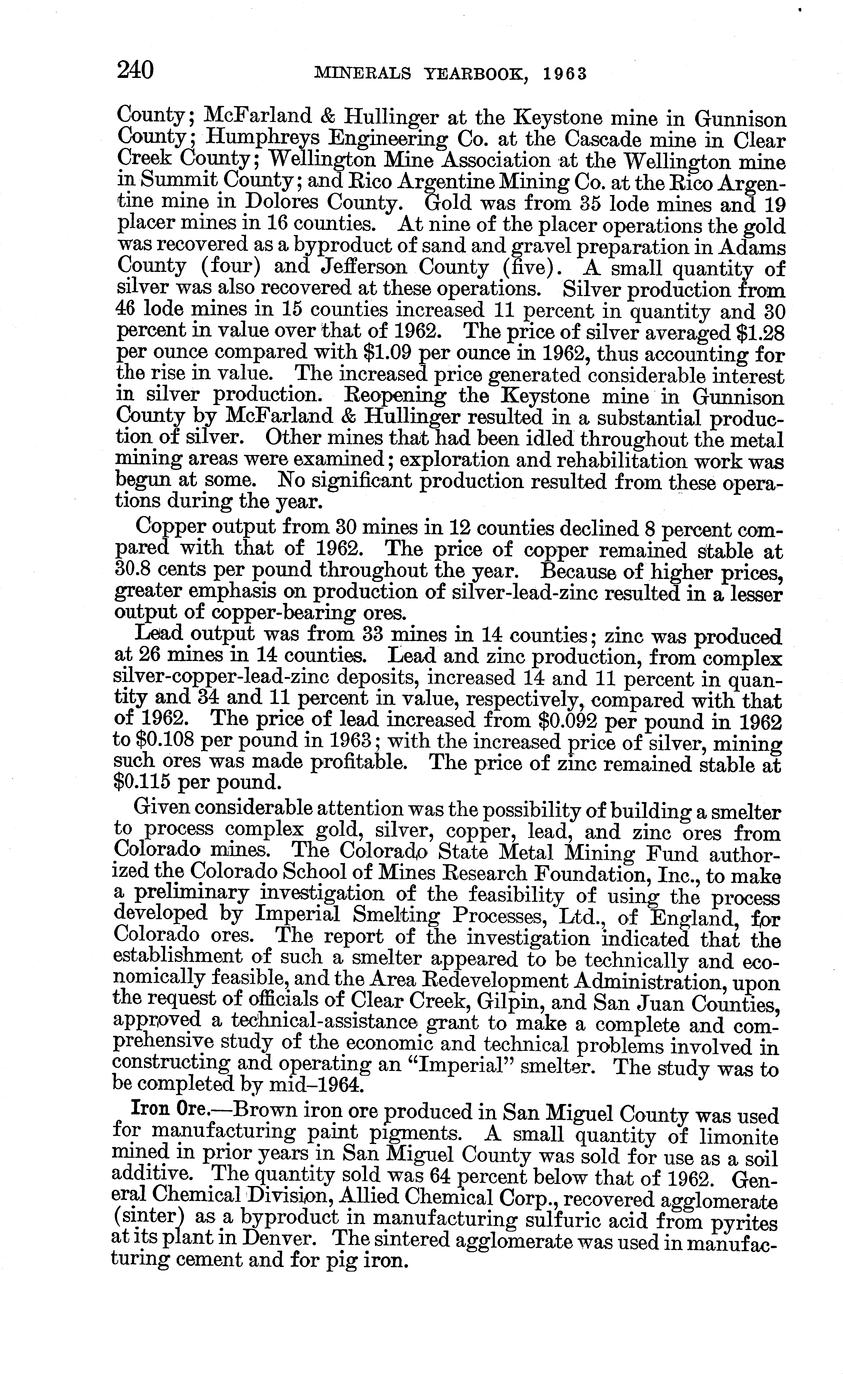 240 MINERALS YEARBOOK, 1963

County; McFarland & Hullinger at the Keystone mine in Gunnison County; Humphreys Engineering Co. at the Cascade mine in Clear Creek County; Wellington Mine Association at the Wellington mine in Summit County; and Rico Argentine Mining Co. at the Rico Argentine mine in Dolores County. Gold was from 35 lode mines and 19 placer mines in 16 counties. At nine of the placer operations the gold was recovered as a byproduct of sand and gravel preparation in Adams County (four) and Jefferson County (five). A small quantity of silver was also recovered at these operations. Silver production from 46 lode mines in 15 counties increased 11 percent in quantity and 30 percent in value over that of 1962. The price of silver averaged $1.28 per ounce compared with $1.09 per ounce in 1962, thus accounting for the rise in value. The increased price generated considerable interest in silver production. Reopening the Keystone mine in Gunnison County by McFarland & Hullinger resulted in a substantial production of silver. Other mines that had been idled throughout the metal mining areas were examined; exploration and rehabilitation work was begun at some. No significant production resulted from these operations during the year.

Copper output from 30 mines in 12 counties declined 8 percent compared with that of 1962. The price of copper remained stable at 30.8 cents per pound throughout the year. Because of higher prices, greater emphasis on production of silver-lead-zinc resulted in a lesser output of copper-bearing ores.

Lead output was from 33 mines in 14 counties; zinc was produced at 26 mines in 14 counties. Lead and zinc production, from complex silver-copper-lead-zinc deposits, increased 14 and 11 percent in quantity and 34 and 11 percent in value, respectively, compared with that of 1962. The price of lead increased from $0.092 per pound in 1962 to $0.108 per pound in 1963; with the increased price of silver, mining such ores was made profitable. The price of zinc remained stable at $0.115 per pound.

Given considerable attention was the possibility of building a smelter to process complex gold, silver, copper, lead, and zinc ores from Colorado mines. The Colorado State Metal Mining Fund authorized the Colorado School of Mines Research Foundation, Inc., to make a preliminary investigation of the feasibility of using the process developed by Imperial Smelting Processes, Ltd., of England, for Colorado ores. The report of the investigation indicated that the establishment of such a smelter appeared to be technically and economically feasible, and the Area Redevelopment Administration, upon the request of officials of Clear Creek, Gilpin, and San Juan Counties, approved a technical-assistance grant to make a complete and comprehensive study of the economic and technical problems involved in constructing and operating an "Imperial" smelter. The study was to be completed by mid–1964.

Iron Ore.—Brown iron ore produced in San Miguel County was used for manufacturing paint pigments. A small quantity of limonite mined in prior years in San Miguel County was sold for use as a soil additive. The quantity sold was 64 percent below that of 1962. General Chemical Division, Allied Chemical Corp., recovered agglomerate (sinter) as a byproduct in manufacturing sulfuric acid from pyrites at its plant in Denver. The sintered agglomerate was used in manufacturing cement and for pig iron.